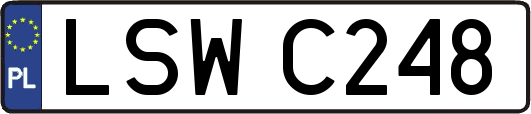 PL
LSW C248